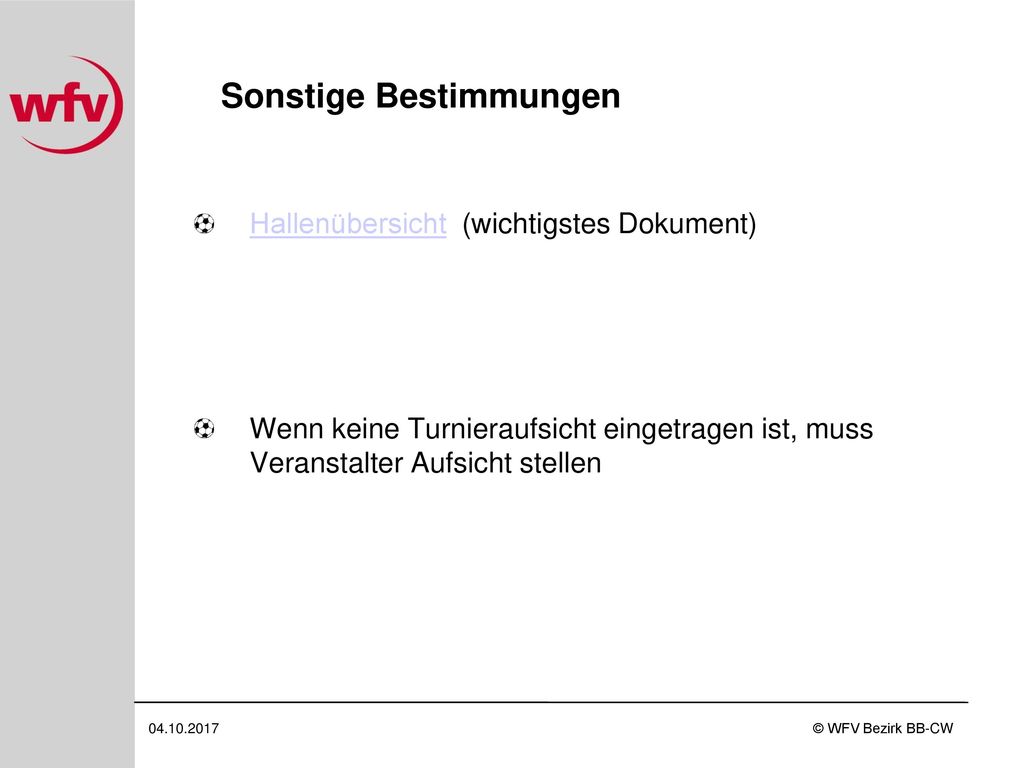 wfv

Sonstige Bestimmungen

Hallenübersicht (wichtigstes Dokument)

Wenn keine Turnieraufsicht eingetragen ist, muss Veranstalter Aufsicht stellen

04.10.2017

© WFV Bezirk BB-CW